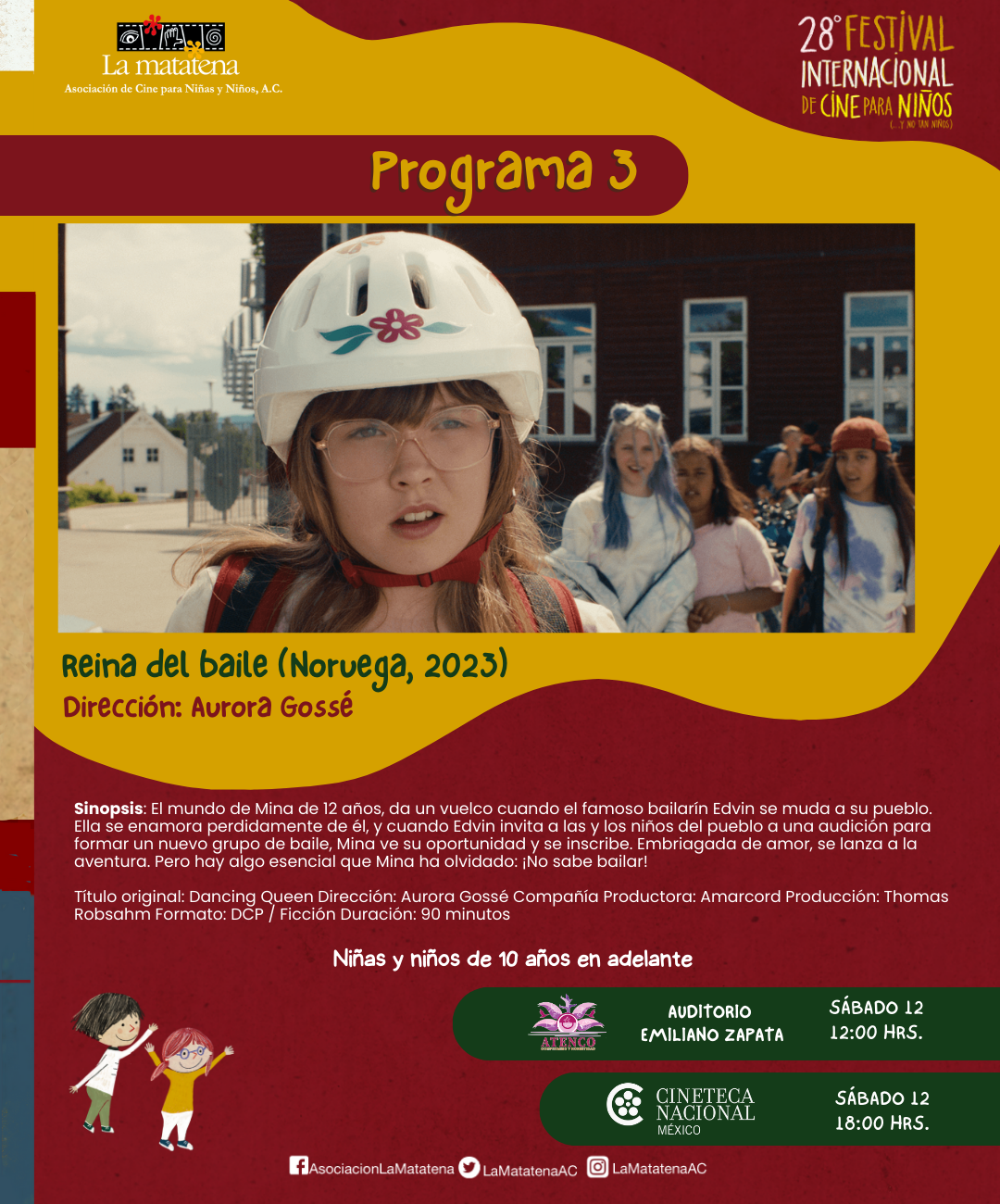 La matatena
Asociación de Cine para Niñas y Niños, A.C.

28° FESTIVAL INTERNACIONAL DE CINE PARA NIÑOS (...Y NO TAN NIÑOS)

Programa 3

Reina del baile (Noruega, 2023)
Dirección: Aurora Gossé

Sinopsis: El mundo de Mina de 12 años, da un vuelco cuando el famoso bailarín Edvin se muda a su pueblo. Ella se enamora perdidamente de él, y cuando Edvin invita a las y los niños del pueblo a una audición para formar un nuevo grupo de baile, Mina ve su oportunidad y se inscribe. Embriagada de amor, se lanza a la aventura. Pero hay algo esencial que Mina ha olvidado: ¡No sabe bailar!

Título original: Dancing Queen Dirección: Aurora Gossé Compañía Productora: Amarcord Producción: Thomas Robsahm Formato: DCP / Ficción Duración: 90 minutos

Niñas y niños de 10 años en adelante

ATENCO
AUDITORIO EMILIANO ZAPATA
SÁBADO 12
12:00 HRS.

CINETECA NACIONAL MÉXICO
SÁBADO 12
18:00 HRS.

AsociacionLaMatatena LaMatatenaAC LaMatatenaAC